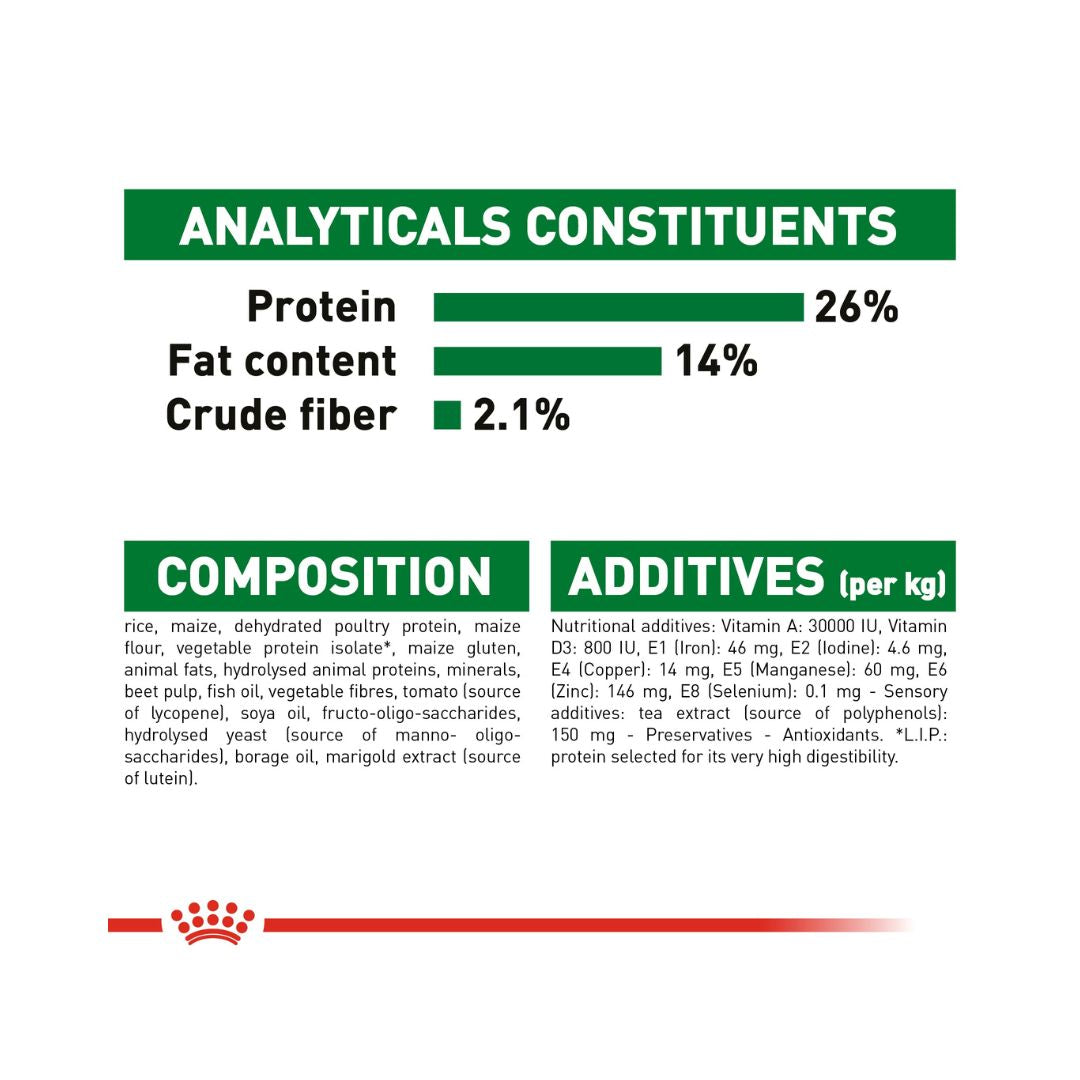 ANALYTICALS CONSTITUENTS

Protein 26%
Fat content 14%
Crude fiber 2.1%

COMPOSITION

rice, maize, dehydrated poultry protein, maize flour, vegetable protein isolate*, maize gluten, animal fats, hydrolysed animal proteins, minerals, beet pulp, fish oil, vegetable fibres, tomato (source of lycopene), soya oil, fructo-oligo-saccharides, hydrolysed yeast (source of manno- oligo-saccharides), borage oil, marigold extract (source of lutein).

ADDITIVES (per kg)

Nutritional additives: Vitamin A: 30000 IU, Vitamin D3: 800 IU, E1 (Iron): 46 mg, E2 (Iodine): 4.6 mg, E4 (Copper): 14 mg, E5 (Manganese): 60 mg, E6 (Zinc): 146 mg, E8 (Selenium): 0.1 mg - Sensory additives: tea extract (source of polyphenols): 150 mg - Preservatives - Antioxidants. *L.I.P.: protein selected for its very high digestibility.